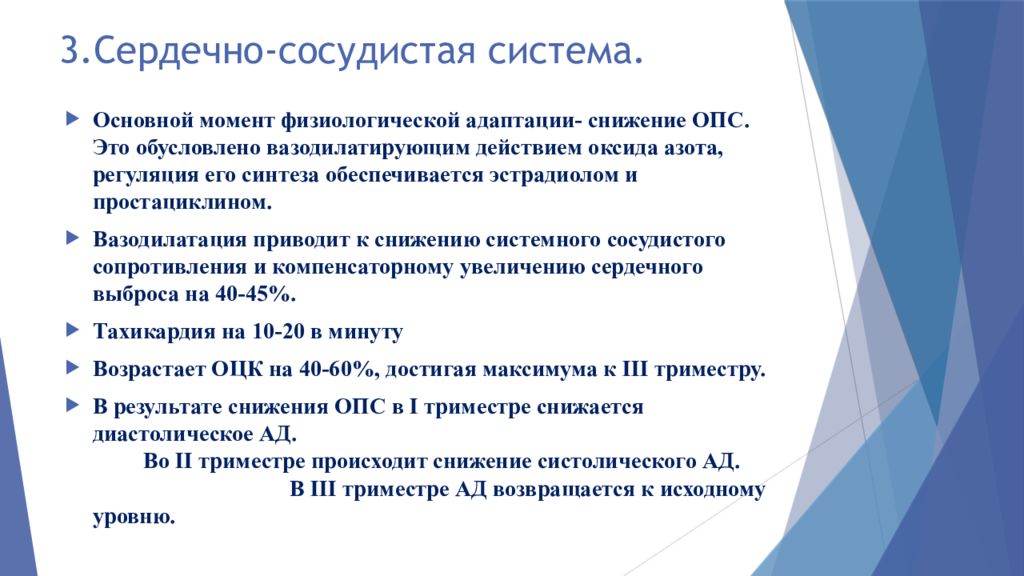 3.Сердечно-сосудистая система.

Основной момент физиологической адаптации- снижение ОПС. Это обусловлено вазодилатирующим действием оксида азота, регуляция его синтеза обеспечивается эстрадиолом и простациклином.

Вазодилатация приводит к снижению системного сосудистого сопротивления и компенсаторному увеличению сердечного выброса на 40-45%.

Тахикардия на 10-20 в минуту

Возрастает ОЦК на 40-60%, достигая максимума к III триместру.

В результате снижения ОПС в I триместре снижается диастолическое АД.
Во II триместре происходит снижение систолического АД.
В III триместре АД возвращается к исходному уровню.